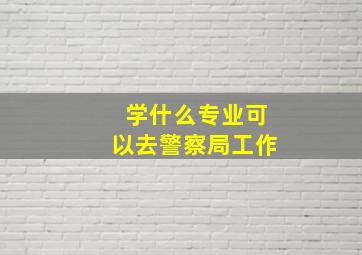 学什么专业可以去警察局工作